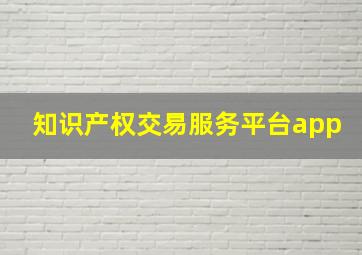 知识产权交易服务平台app